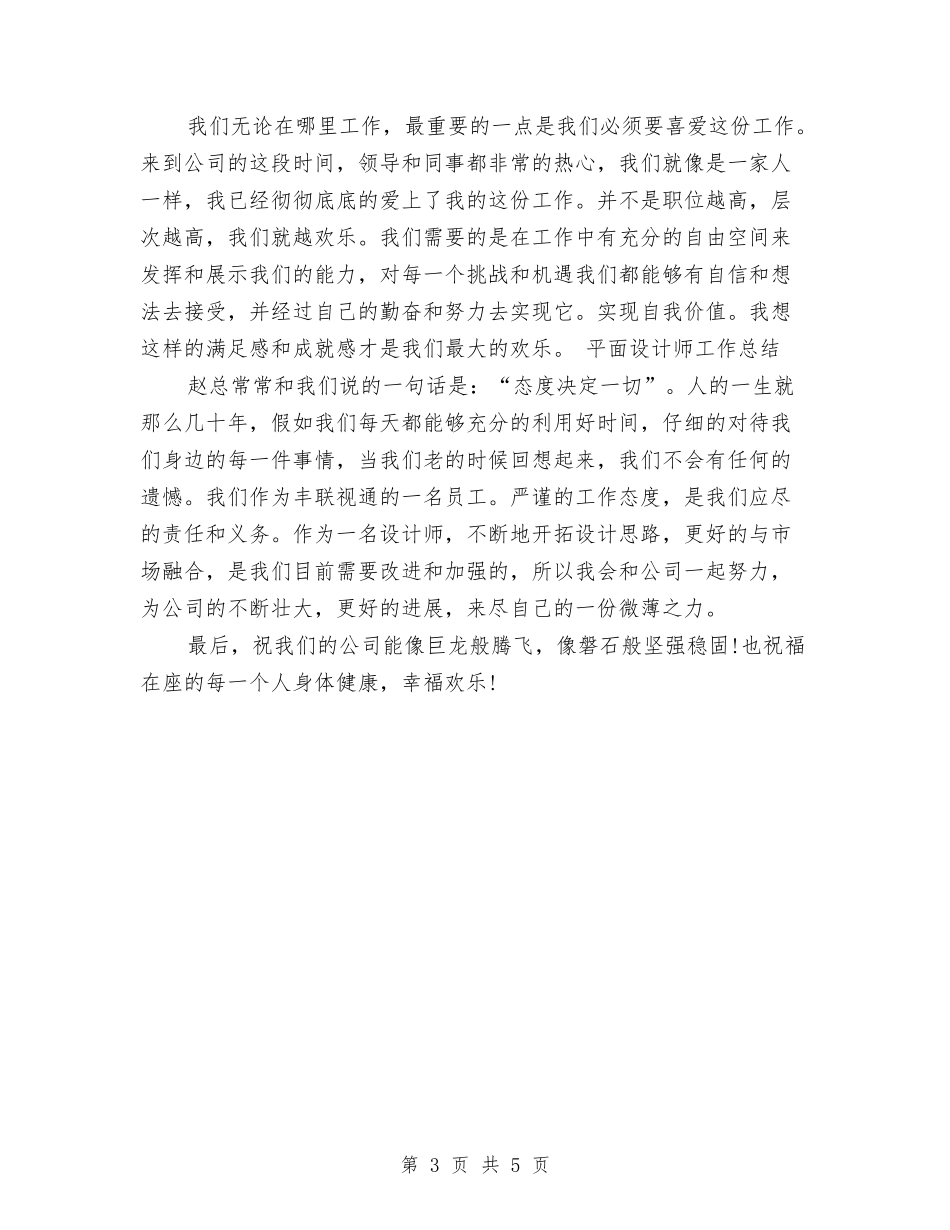 我们无论在哪里工作，最重要的一点是我们必须要喜爱这份工作。来到公司的这段时间，领导和同事都非常的热心，我们就像是一家人一样，我已经彻彻底底的爱上了我的这份工作。并不是职位越高，层次越高，我们就越欢乐。我们需要的是在工作中有充分的自由空间来发挥和展示我们的能力，对每一个挑战和机遇我们都能够有自信和想法去接受，并经过自己的勤奋和努力去实现它。实现自我价值。我想这样的满足感和成就感才是我们最大的欢乐。 平面设计师工作总结

赵总常常和我们说的一句话是：“态度决定一切”。人的一生就那么几十年，假如我们每天都能够充分的利用好时间，仔细的对待我们身边的每一件事情，当我们老的时候回想起来，我们不会有任何的遗憾。我们作为丰联视通的一名员工。严谨的工作态度，是我们应尽的责任和义务。作为一名设计师，不断地开拓设计思路，更好的与市场融合，是我们目前需要改进和加强的，所以我会和公司一起努力，为公司的不断壮大，更好的进展，来尽自己的一份微薄之力。

最后，祝我们的公司能像巨龙般腾飞，像磐石般坚强稳固!也祝福在座的每一个人身体健康，幸福欢乐!

第 3 页 共 5 页